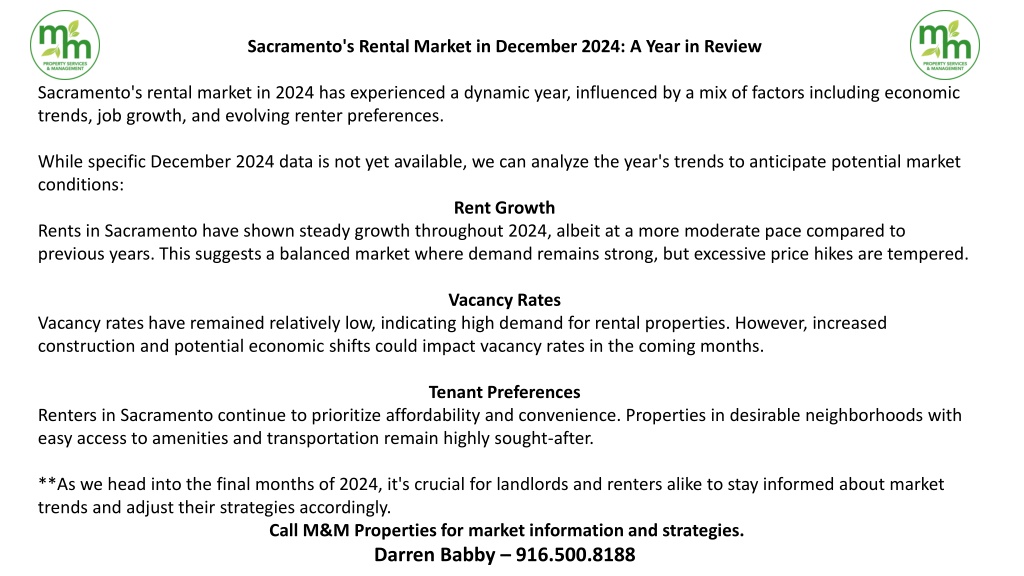 mm
PROPERTY SERVICES & MANAGEMENT

Sacramento's Rental Market in December 2024: A Year in Review

mm
PROPERTY SERVICES & MANAGEMENT

Sacramento's rental market in 2024 has experienced a dynamic year, influenced by a mix of factors including economic trends, job growth, and evolving renter preferences.

While specific December 2024 data is not yet available, we can analyze the year's trends to anticipate potential market conditions:

Rent Growth

Rents in Sacramento have shown steady growth throughout 2024, albeit at a more moderate pace compared to previous years. This suggests a balanced market where demand remains strong, but excessive price hikes are tempered.

Vacancy Rates

Vacancy rates have remained relatively low, indicating high demand for rental properties. However, increased construction and potential economic shifts could impact vacancy rates in the coming months.

Tenant Preferences

Renters in Sacramento continue to prioritize affordability and convenience. Properties in desirable neighborhoods with easy access to amenities and transportation remain highly sought-after.

**As we head into the final months of 2024, it's crucial for landlords and renters alike to stay informed about market trends and adjust their strategies accordingly.

Call M&M Properties for market information and strategies.

Darren Babby – 916.500.8188